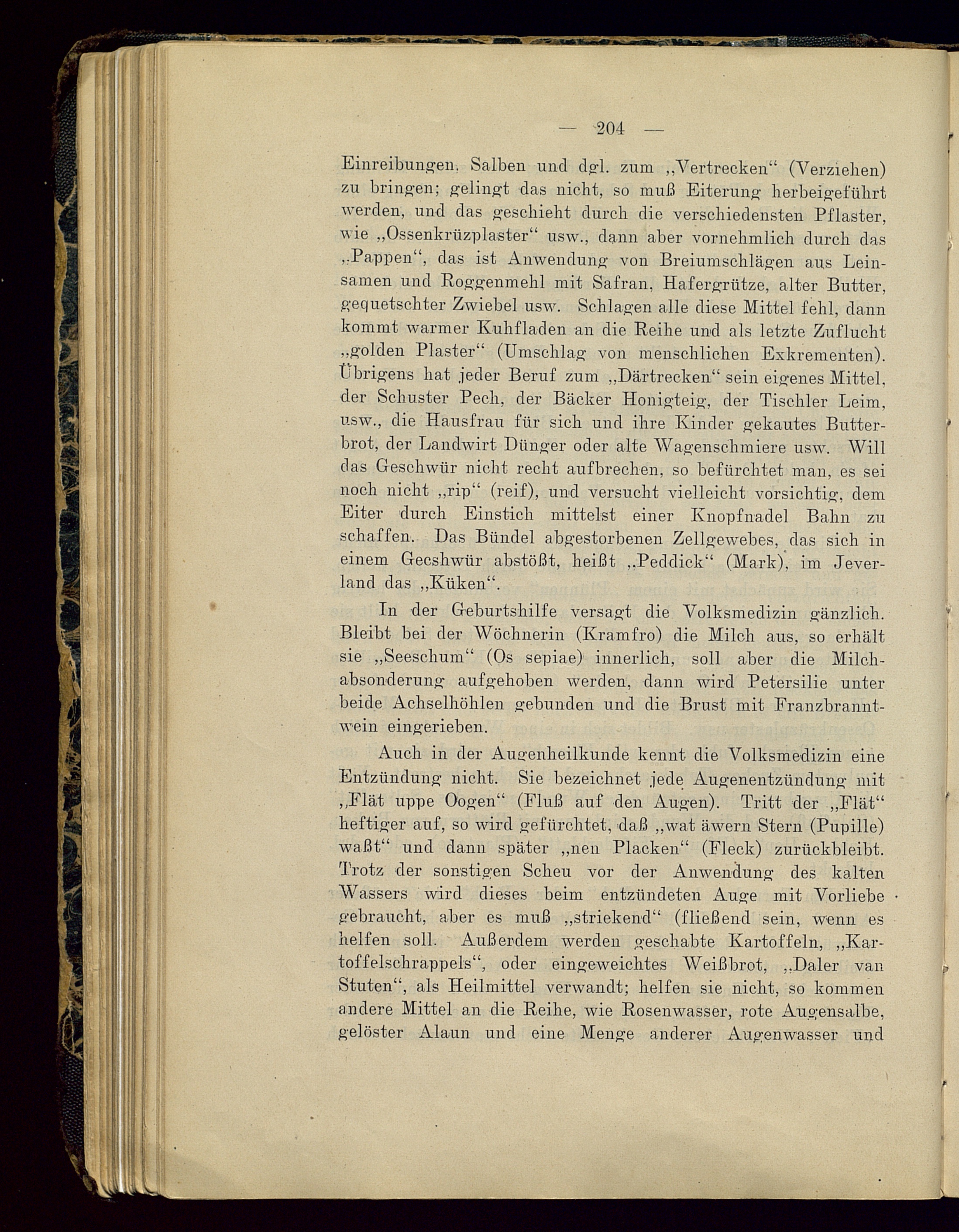 — 204 —

Einreibungen, Salben und dgl. zum „Vertrecken“ (Verziehen) zu bringen; gelingt das nicht, so muß Eiterung herbeigeführt werden, und das geschieht durch die verschiedensten Pflaster, wie „Ossenkrüzplaster“ usw., dann aber vornehmlich durch das „Pappen“, das ist Anwendung von Breiumschlägen aus Leinsamen und Roggenmehl mit Safran, Hafergrütze, alter Butter, gequetschter Zwiebel usw. Schlagen alle diese Mittel fehl, dann kommt warmer Kuhfladen an die Reihe und als letzte Zuflucht „golden Plaster“ (Umschlag von menschlichen Exkrementen). Übrigens hat jeder Beruf zum „Därtrecken“ sein eigenes Mittel, der Schuster Pech, der Bäcker Honigteig, der Tischler Leim, usw., die Hausfrau für sich und ihre Kinder gekautes Butterbrot, der Landwirt Dünger oder alte Wagenschmiere usw. Will das Geschwür nicht recht aufbrechen, so befürchtet man, es sei noch nicht „rip“ (reif), und versucht vielleicht vorsichtig, dem Eiter durch Einstich mittelst einer Knopfnadel Bahn zu schaffen. Das Bündel abgestorbenen Zellgewebes, das sich in einem Gecshwür abstößt, heißt „Peddick“ (Mark), im Jeverland das „Küken“.

In der Geburtshilfe versagt die Volksmedizin gänzlich. Bleibt bei der Wöchnerin (Kramfro) die Milch aus, so erhält sie „Seeschum“ (Os sepiae) innerlich, soll aber die Milchabsonderung aufgehoben werden, dann wird Petersilie unter beide Achselhöhlen gebunden und die Brust mit Franzbranntwein eingerieben.

Auch in der Augenheilkunde kennt die Volksmedizin eine Entzündung nicht. Sie bezeichnet jede Augenentzündung mit „Flät uppe Oogen“ (Fluß auf den Augen). Tritt der „Flät“ heftiger auf, so wird gefürchtet, daß „wat äwern Stern (Pupille) waßt“ und dann später „nen Placken“ (Fleck) zurückbleibt. Trotz der sonstigen Scheu vor der Anwendung des kalten Wassers wird dieses beim entzündeten Auge mit Vorliebe gebraucht, aber es muß „striekend“ (fließend sein, wenn es helfen soll. Außerdem werden geschabte Kartoffeln, „Kartoffelschrappels“, oder eingeweichtes Weißbrot, „Daler van Stuten“, als Heilmittel verwandt; helfen sie nicht, so kommen andere Mittel an die Reihe, wie Rosenwasser, rote Augensalbe, gelöster Alaun und eine Menge anderer Augenwasser und